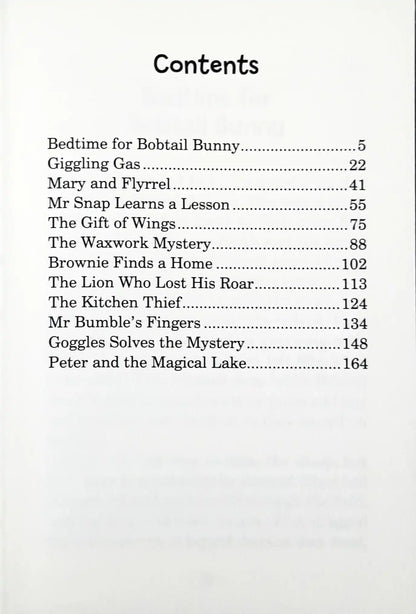 Contents

Bedtime for Bobtail Bunny 5
Giggling Gas 22
Mary and Flyrrel 41
Mr Snap Learns a Lesson 55
The Gift of Wings 75
The Waxwork Mystery 88
Brownie Finds a Home 102
The Lion Who Lost His Roar 113
The Kitchen Thief 124
Mr Bumble's Fingers 134
Goggles Solves the Mystery 148
Peter and the Magical Lake 164